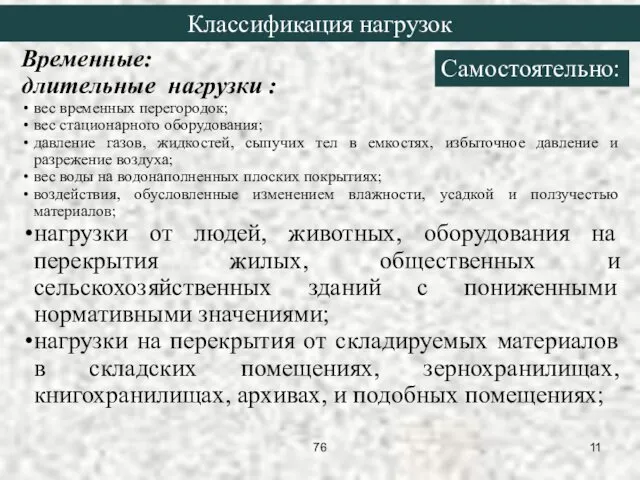 Классификация нагрузок

Временные:
длительные нагрузки :

Самостоятельно:

• вес временных перегородок;
• вес стационарного оборудования;
• давление газов, жидкостей, сыпучих тел в емкостях, избыточное давление и разрежение воздуха;
• вес воды на водонаполненных плоских покрытиях;
• воздействия, обусловленные изменением влажности, усадкой и ползучестью материалов;
•нагрузки от людей, животных, оборудования на перекрытия жилых, общественных и сельскохозяйственных зданий с пониженными нормативными значениями;
•нагрузки на перекрытия от складируемых материалов в складских помещениях, зернохранилищах, книгохранилищах, архивах, и подобных помещениях;

76

11